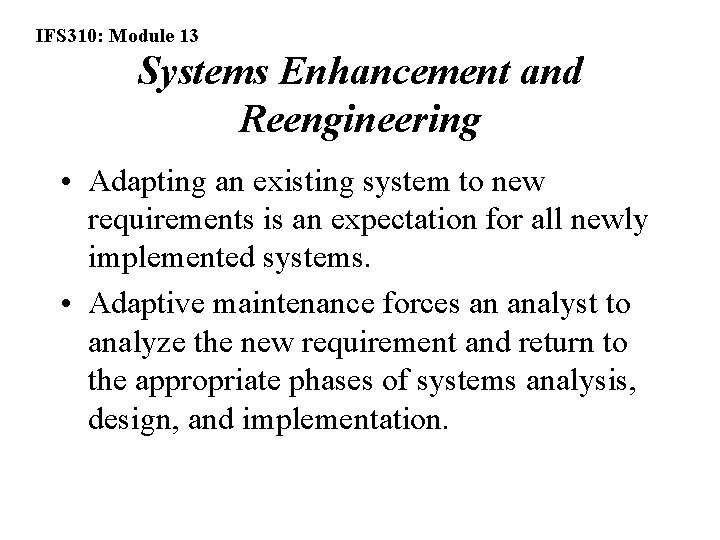 IFS310: Module 13

Systems Enhancement and Reengineering

• Adapting an existing system to new requirements is an expectation for all newly implemented systems.

• Adaptive maintenance forces an analyst to analyze the new requirement and return to the appropriate phases of systems analysis, design, and implementation.